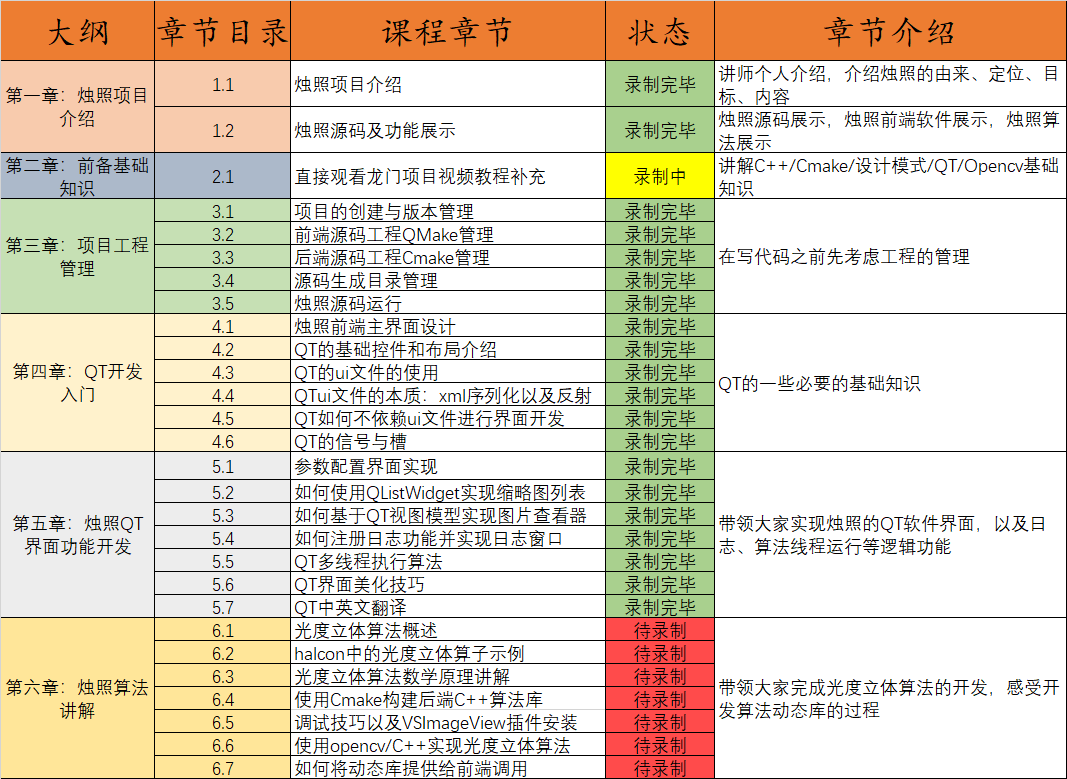 | 大纲 | 章节目录 | 课程章节 | 状态 | 章节介绍 |
|---|---|---|---|---|
| 第一章：烛照项目介绍 | 1.1 | 烛照项目介绍 | 录制完毕 | 讲师个人介绍，介绍烛照的由来、定位、目标、内容 |
| | 1.2 | 烛照源码及功能展示 | 录制完毕 | 烛照源码展示，烛照前端软件展示，烛照算法展示 |
| 第二章：前备基础知识 | 2.1 | 直接观看龙门项目视频教程补充 | 录制中 | 讲解C++/Cmake/设计模式/QT/Opencv基础知识 |
| 第三章：项目工程管理 | 3.1 | 项目的创建与版本管理 | 录制完毕 | 在写代码之前先考虑工程的管理 |
| | 3.2 | 前端源码工程QMake管理 | 录制完毕 | |
| | 3.3 | 后端源码工程Cmake管理 | 录制完毕 | |
| | 3.4 | 源码生成目录管理 | 录制完毕 | |
| | 3.5 | 烛照源码运行 | 录制完毕 | |
| 第四章：QT开发入门 | 4.1 | 烛照前端主界面设计 | 录制完毕 | QT的一些必要的基础知识 |
| | 4.2 | QT的基础控件和布局介绍 | 录制完毕 | |
| | 4.3 | QT的ui文件的使用 | 录制完毕 | |
| | 4.4 | QTui文件的本质：xml序列化以及反射 | 录制完毕 | |
| | 4.5 | QT如何不依赖ui文件进行界面开发 | 录制完毕 | |
| | 4.6 | QT的信号与槽 | 录制完毕 | |
| 第五章：烛照QT界面功能开发 | 5.1 | 参数配置界面实现 | 录制完毕 | 带领大家实现烛照的QT软件界面，以及日志、算法线程运行等逻辑功能 |
| | 5.2 | 如何使用QListWidget实现缩略图列表 | 录制完毕 | |
| | 5.3 | 如何基于QT视图模型实现图片查看器 | 录制完毕 | |
| | 5.4 | 如何注册日志功能并实现日志窗口 | 录制完毕 | |
| | 5.5 | QT多线程执行算法 | 录制完毕 | |
| | 5.6 | QT界面美化技巧 | 录制完毕 | |
| | 5.7 | QT中英文翻译 | 录制完毕 | |
| 第六章：烛照算法讲解 | 6.1 | 光度立体算法概述 | 待录制 | 带领大家完成光度立体算法的开发，感受开发算法动态库的过程 |
| | 6.2 | halcon中的光度立体算子示例 | 待录制 | |
| | 6.3 | 光度立体算法数学原理讲解 | 待录制 | |
| | 6.4 | 使用Cmake构建后端C++算法库 | 待录制 | |
| | 6.5 | 调试技巧以及VSImageView插件安装 | 待录制 | |
| | 6.6 | 使用opencv/C++实现光度立体算法 | 待录制 | |
| | 6.7 | 如何将动态库提供给前端调用 | 待录制 | |